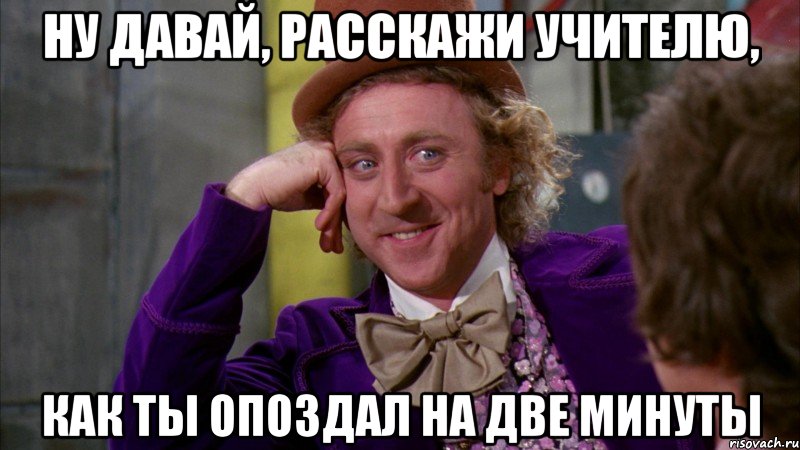 НУ ДАВАЙ, РАССКАЖИ УЧИТЕЛЮ,

КАК ТЫ ОПОЗДАЛ НА ДВЕ МИНУТЫ

risovach.ru